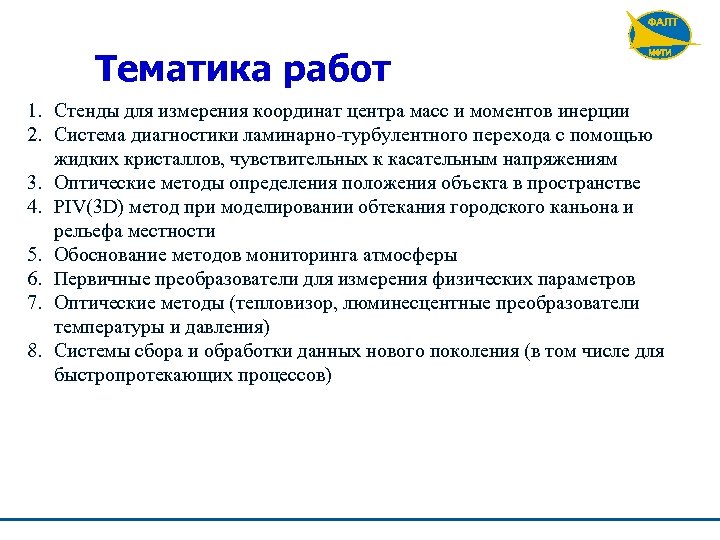 ФАЛТ
МФТИ

Тематика работ

1. Стенды для измерения координат центра масс и моментов инерции
2. Система диагностики ламинарно-турбулентного перехода с помощью жидких кристаллов, чувствительных к касательным напряжениям
3. Оптические методы определения положения объекта в пространстве
4. PIV(3D) метод при моделировании обтекания городского каньона и рельефа местности
5. Обоснование методов мониторинга атмосферы
6. Первичные преобразователи для измерения физических параметров
7. Оптические методы (тепловизор, люминесцентные преобразователи температуры и давления)
8. Системы сбора и обработки данных нового поколения (в том числе для быстропротекающих процессов)